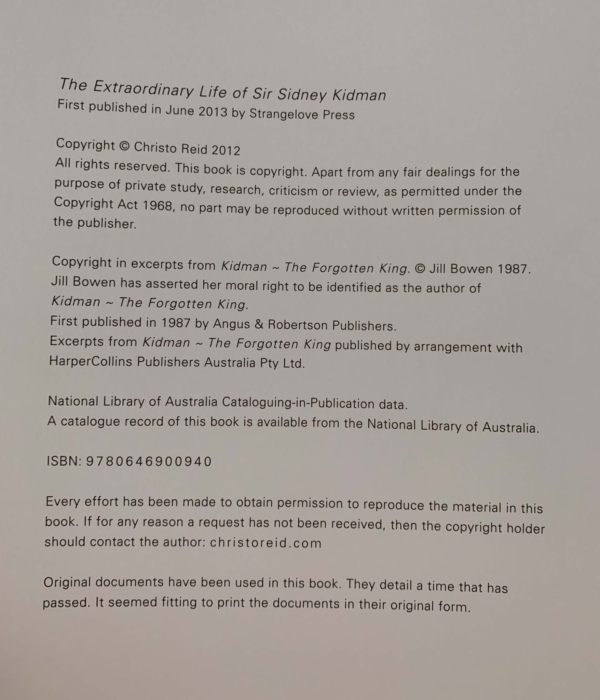 The Extraordinary Life of Sir Sidney Kidman
First published in June 2013 by Strangelove Press

Copyright © Christo Reid 2012
All rights reserved. This book is copyright. Apart from any fair dealings for the purpose of private study, research, criticism or review, as permitted under the Copyright Act 1968, no part may be reproduced without written permission of the publisher.

Copyright in excerpts from Kidman ~ The Forgotten King. © Jill Bowen 1987.
Jill Bowen has asserted her moral right to be identified as the author of Kidman ~ The Forgotten King.
First published in 1987 by Angus & Robertson Publishers.
Excerpts from Kidman ~ The Forgotten King published by arrangement with HarperCollins Publishers Australia Pty Ltd.

National Library of Australia Cataloguing-in-Publication data.
A catalogue record of this book is available from the National Library of Australia.

ISBN: 9780646900940

Every effort has been made to obtain permission to reproduce the material in this book. If for any reason a request has not been received, then the copyright holder should contact the author: christoreid.com

Original documents have been used in this book. They detail a time that has passed. It seemed fitting to print the documents in their original form.